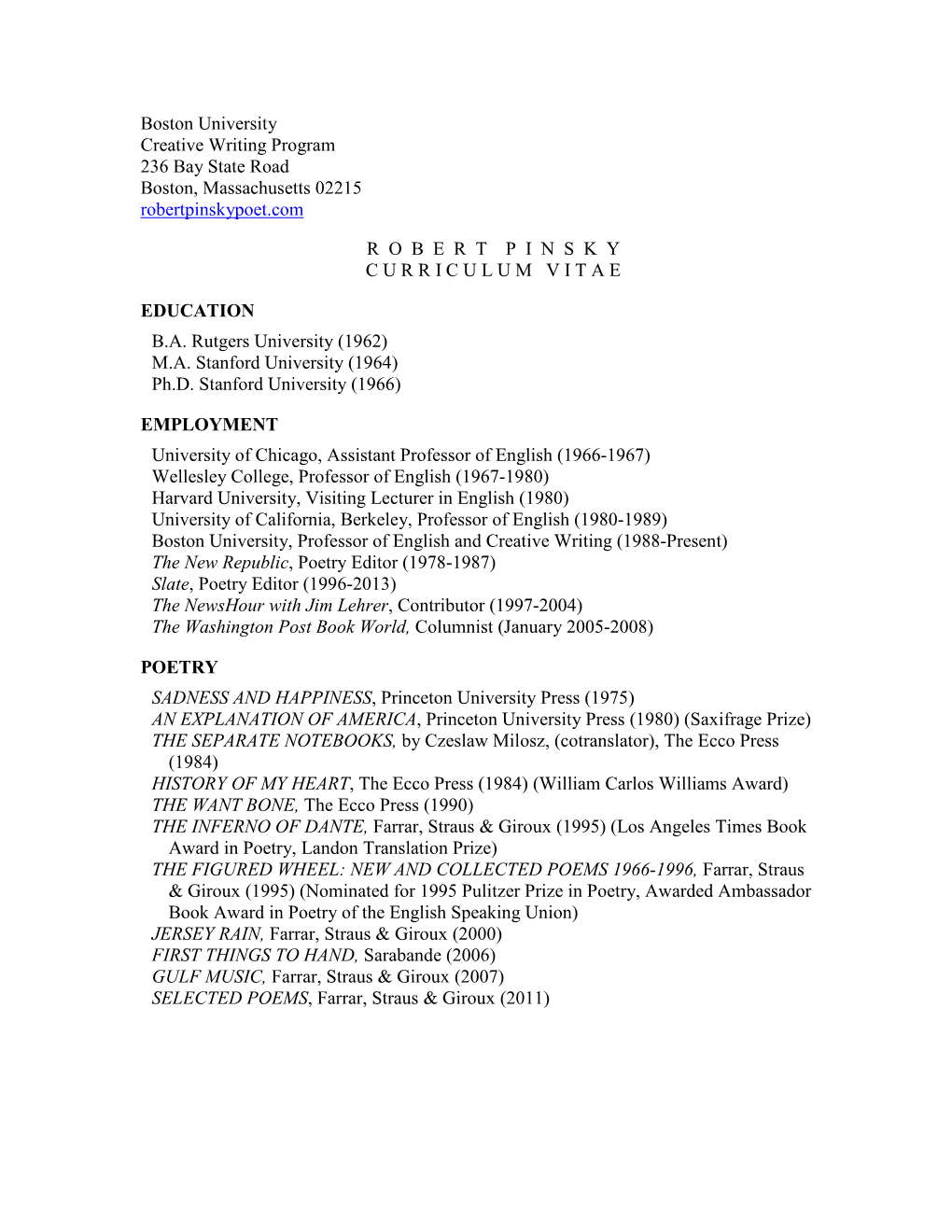 Boston University
Creative Writing Program
236 Bay State Road
Boston, Massachusetts 02215
robertpinskypoet.com

R O B E R T   P I N S K Y
C U R R I C U L U M   V I T A E

EDUCATION
B.A. Rutgers University (1962)
M.A. Stanford University (1964)
Ph.D. Stanford University (1966)

EMPLOYMENT
University of Chicago, Assistant Professor of English (1966-1967)
Wellesley College, Professor of English (1967-1980)
Harvard University, Visiting Lecturer in English (1980)
University of California, Berkeley, Professor of English (1980-1989)
Boston University, Professor of English and Creative Writing (1988-Present)
The New Republic, Poetry Editor (1978-1987)
Slate, Poetry Editor (1996-2013)
The NewsHour with Jim Lehrer, Contributor (1997-2004)
The Washington Post Book World, Columnist (January 2005-2008)

POETRY
SADNESS AND HAPPINESS, Princeton University Press (1975)
AN EXPLANATION OF AMERICA, Princeton University Press (1980) (Saxifrage Prize)
THE SEPARATE NOTEBOOKS, by Czeslaw Milosz, (cotranslator), The Ecco Press (1984)
HISTORY OF MY HEART, The Ecco Press (1984) (William Carlos Williams Award)
THE WANT BONE, The Ecco Press (1990)
THE INFERNO OF DANTE, Farrar, Straus & Giroux (1995) (Los Angeles Times Book Award in Poetry, Landon Translation Prize)
THE FIGURED WHEEL: NEW AND COLLECTED POEMS 1966-1996, Farrar, Straus & Giroux (1995) (Nominated for 1995 Pulitzer Prize in Poetry, Awarded Ambassador Book Award in Poetry of the English Speaking Union)
JERSEY RAIN, Farrar, Straus & Giroux (2000)
FIRST THINGS TO HAND, Sarabande (2006)
GULF MUSIC, Farrar, Straus & Giroux (2007)
SELECTED POEMS, Farrar, Straus & Giroux (2011)